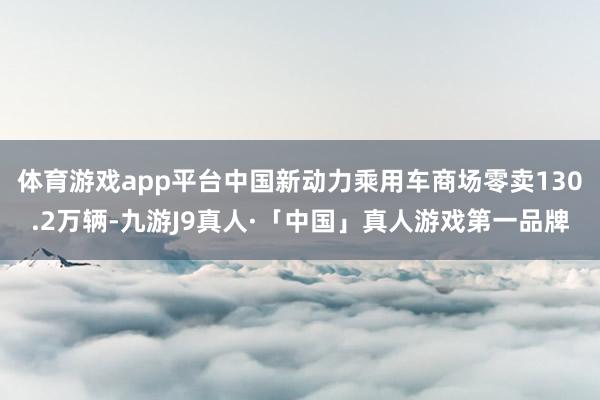 体育游戏app平台中国新动力乘用车商场零卖130.2万辆-九游J9真人·「中国」真人游戏第一品牌